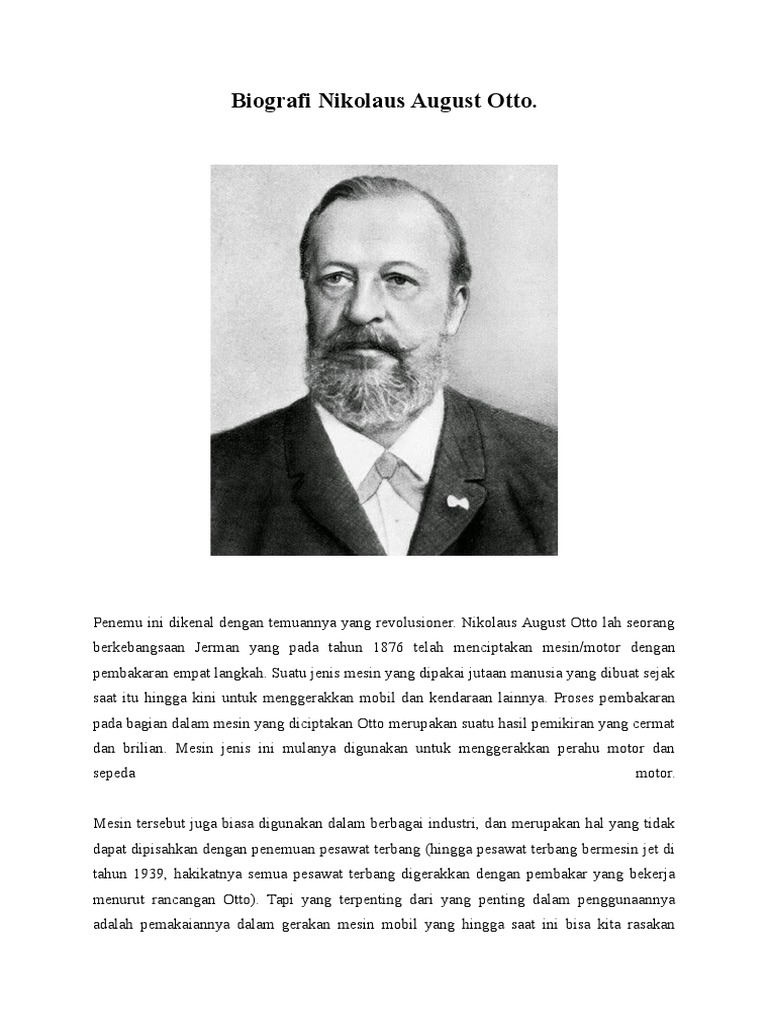 Biografi Nikolaus August Otto.

Penemu ini dikenal dengan temuannya yang revolusioner. Nikolaus August Otto lah seorang berkebangsaan Jerman yang pada tahun 1876 telah menciptakan mesin/motor dengan pembakaran empat langkah. Suatu jenis mesin yang dipakai jutaan manusia yang dibuat sejak saat itu hingga kini untuk menggerakkan mobil dan kendaraan lainnya. Proses pembakaran pada bagian dalam mesin yang diciptakan Otto merupakan suatu hasil pemikiran yang cermat dan brilian. Mesin jenis ini mulanya digunakan untuk menggerakkan perahu motor dan sepeda motor.

Mesin tersebut juga biasa digunakan dalam berbagai industri, dan merupakan hal yang tidak dapat dipisahkan dengan penemuan pesawat terbang (hingga pesawat terbang bermesin jet di tahun 1939, hakikatnya semua pesawat terbang digerakkan dengan pembakar yang bekerja menurut rancangan Otto). Tapi yang terpenting dari yang penting dalam penggunaannya adalah pemakaiannya dalam gerakan mesin mobil yang hingga saat ini bisa kita rasakan